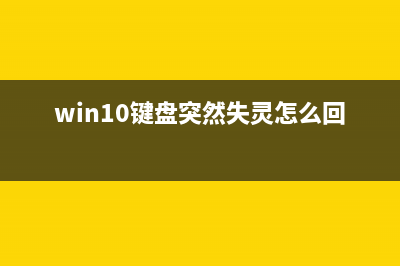 win10键盘突然失灵怎么回